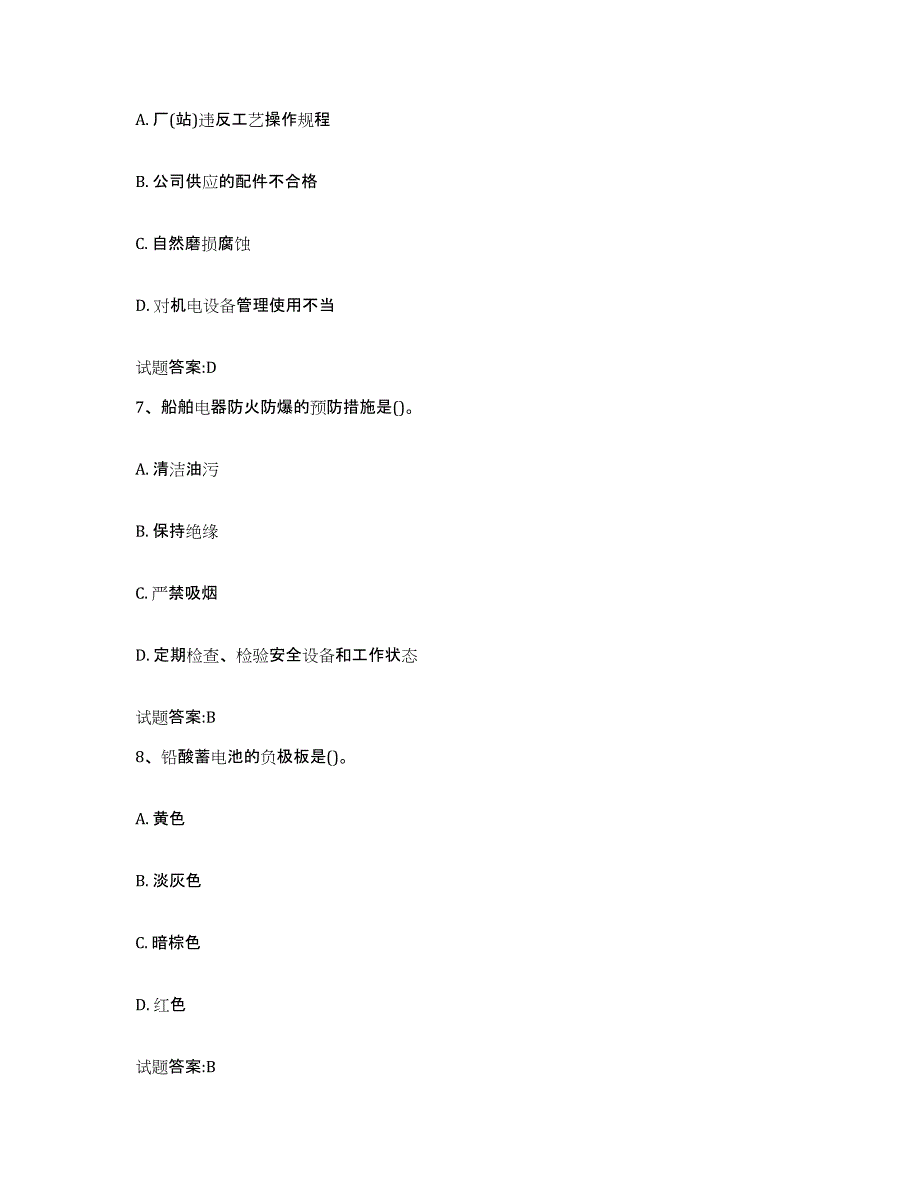 A. 厂(站)违反工艺操作规程

B. 公司供应的配件不合格

C. 自然磨损腐蚀

D. 对机电设备管理使用不当

试题答案:D

7、船舶电器防火防爆的预防措施是()。

A. 清洁油污

B. 保持绝缘

C. 严禁吸烟

D. 定期检查、检验安全设备和工作状态

试题答案:B

8、铅酸蓄电池的负极板是()。

A. 黄色

B. 淡灰色

C. 暗棕色

D. 红色

试题答案:B